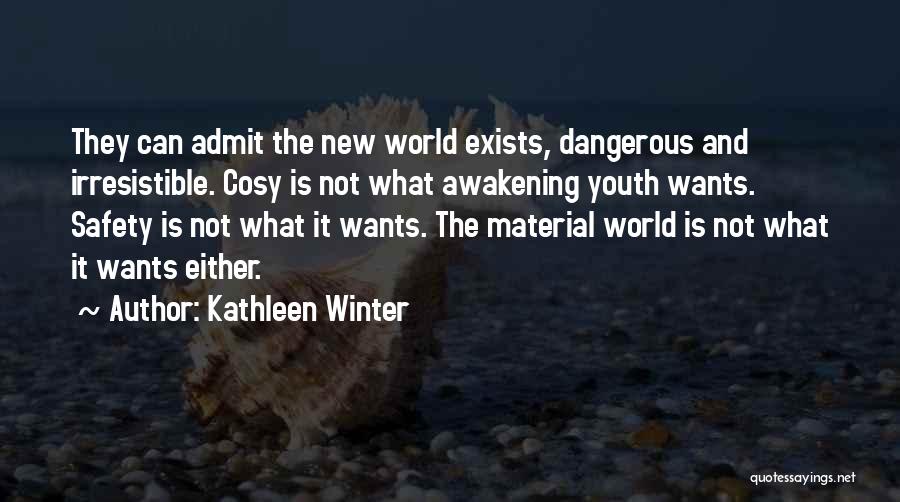 They can admit the new world exists, dangerous and irresistible. Cosy is not what awakening youth wants. Safety is not what it wants. The material world is not what it wants either.

~ Author: Kathleen Winter

quotessayings.net